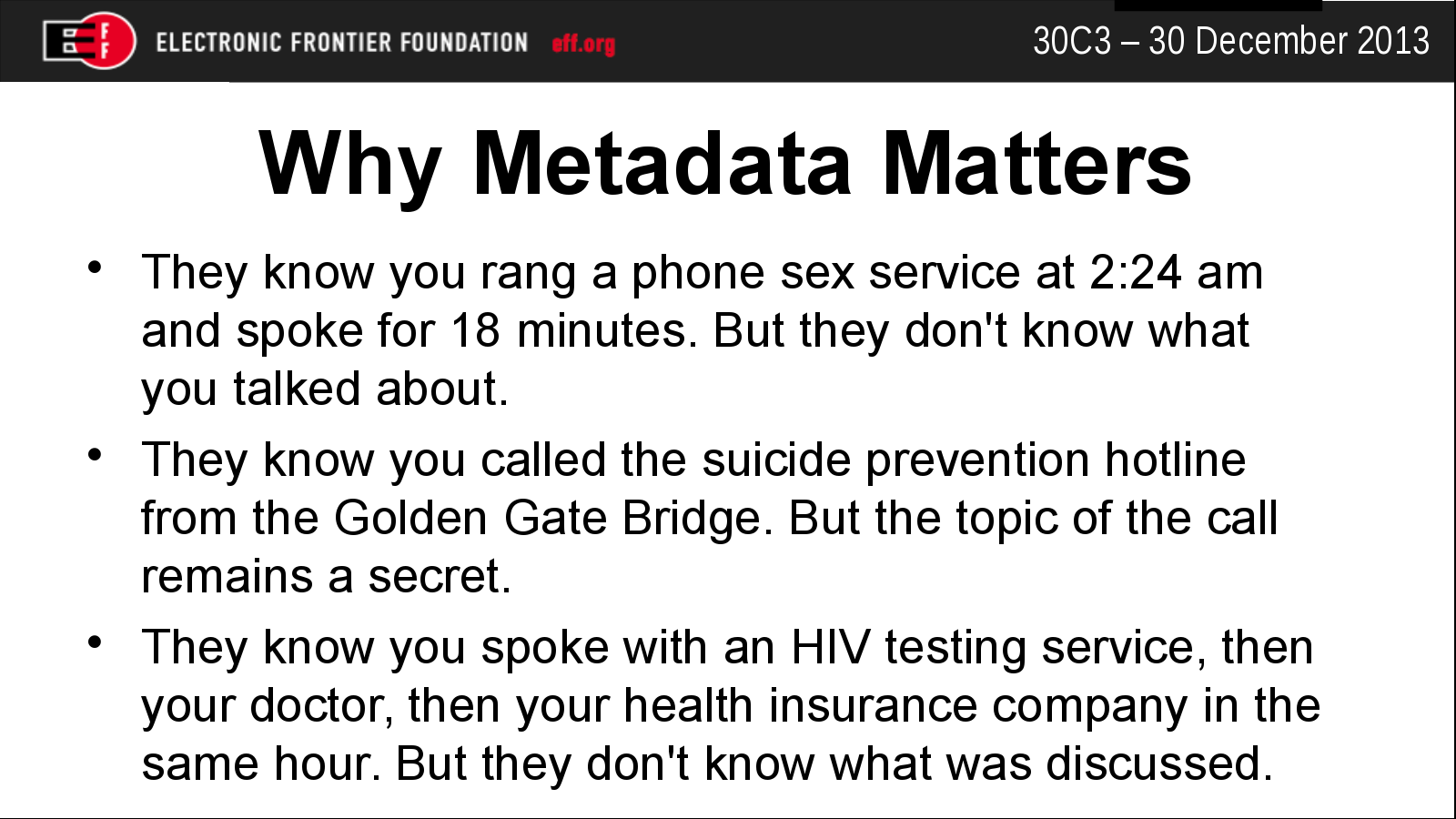 ELECTRONIC FRONTIER FOUNDATION eff.org

30C3 – 30 December 2013

Why Metadata Matters

• They know you rang a phone sex service at 2:24 am and spoke for 18 minutes. But they don't know what you talked about.

• They know you called the suicide prevention hotline from the Golden Gate Bridge. But the topic of the call remains a secret.

• They know you spoke with an HIV testing service, then your doctor, then your health insurance company in the same hour. But they don't know what was discussed.